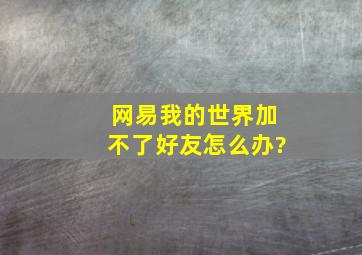 网易我的世界加不了好友怎么办?